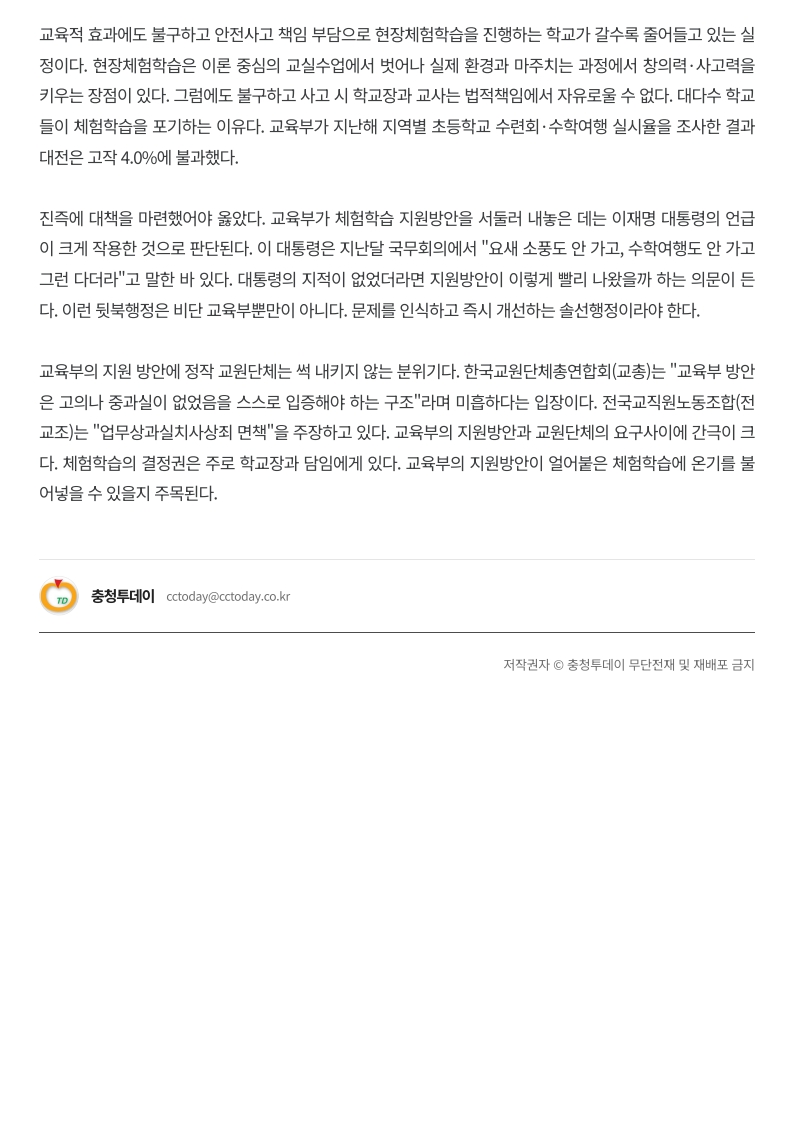 교육적 효과에도 불구하고 안전사고 책임 부담으로 현장체험학습을 진행하는 학교가 갈수록 줄어들고 있는 실정이다. 현장체험학습은 이론 중심의 교실수업에서 벗어나 실제 환경과 마주치는 과정에서 창의력·사고력을 키우는 장점이 있다. 그럼에도 불구하고 사고 시 학교장과 교사는 법적책임에서 자유로울 수 없다. 대다수 학교들이 체험학습을 포기하는 이유다. 교육부가 지난해 지역별 초등학교 수련회·수학여행 실시율을 조사한 결과 대전은 고작 4.0%에 불과했다.

진즉에 대책을 마련했어야 옳았다. 교육부가 체험학습 지원방안을 서둘러 내놓은 데는 이재명 대통령의 언급이 크게 작용한 것으로 판단된다. 이 대통령은 지난달 국무회의에서 "요새 소풍도 안 가고, 수학여행도 안 가고 그런 다더라"고 말한 바 있다. 대통령의 지적이 없었더라면 지원방안이 이렇게 빨리 나왔을까 하는 의문이 든다. 이런 뒷북행정은 비단 교육부뿐만이 아니다. 문제를 인식하고 즉시 개선하는 솔선행정이라야 한다.

교육부의 지원 방안에 정작 교원단체는 썩 내키지 않는 분위기다. 한국교원단체총연합회(교총)는 "교육부 방안은 고의나 중과실이 없었음을 스스로 입증해야 하는 구조"라며 미흡하다는 입장이다. 전국교직원노동조합(전교조)는 "업무상과실치사상죄 면책"을 주장하고 있다. 교육부의 지원방안과 교원단체의 요구사이에 간극이 크다. 체험학습의 결정권은 주로 학교장과 담임에게 있다. 교육부의 지원방안이 얼어붙은 체험학습에 온기를 불어넣을 수 있을지 주목된다.

TD 충청투데이 cctoday@cctoday.co.kr

저작권자 © 충청투데이 무단전재 및 재배포 금지